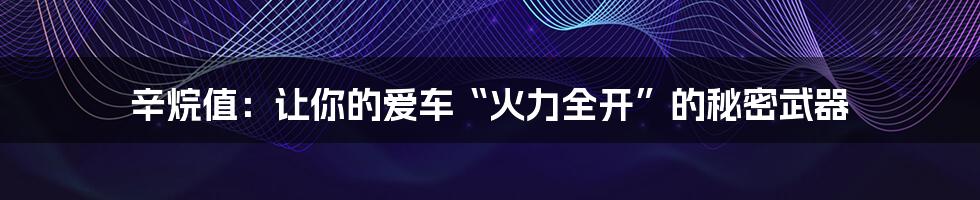 辛烷值：让你的爱车“火力全开”的秘密武器